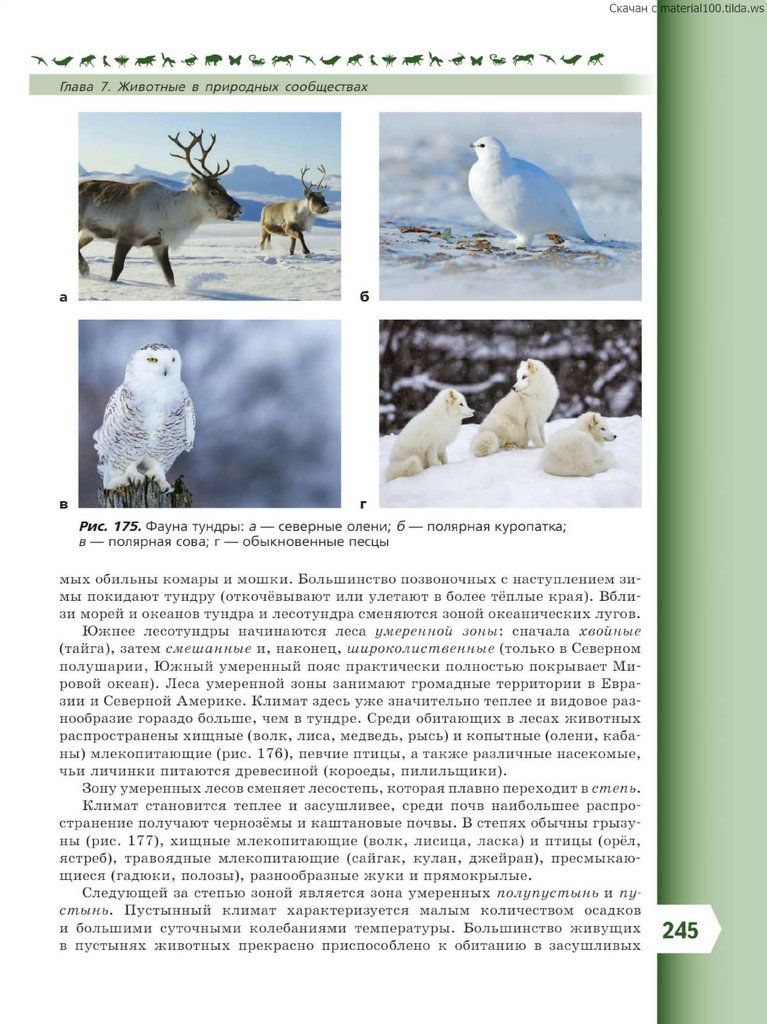 Скачан с material100.tilda.ws

Глава 7. Животные в природных сообществах

а

б

в

г

Рис. 175. Фауна тундры: а — северные олени; б — полярная куропатка; в — полярная сова; г — обыкновенные песцы

мых обильны комары и мошки. Большинство позвоночных с наступлением зимы покидают тундру (откочёвывают или улетают в более тёплые края). Вблизи морей и океанов тундра и лесотундра сменяются зоной океанических лугов.

Южнее лесотундры начинаются леса умеренной зоны: сначала хвойные (тайга), затем смешанные и, наконец, широколиственные (только в Северном полушарии, Южный умеренный пояс практически полностью покрывает Мировой океан). Леса умеренной зоны занимают громадные территории в Евразии и Северной Америке. Климат здесь уже значительно теплее и видовое разнообразие гораздо больше, чем в тундре. Среди обитающих в лесах животных распространены хищные (волк, лиса, медведь, рысь) и копытные (олени, кабаны) млекопитающие (рис. 176), певчие птицы, а также различные насекомые, чьи личинки питаются древесиной (короеды, пилильщики).

Зону умеренных лесов сменяет лесостепь, которая плавно переходит в степь.

Климат становится теплее и засушливее, среди почв наибольшее распространение получают чернозёмы и каштановые почвы. В степях обычны грызуны (рис. 177), хищные млекопитающие (волк, лисица, ласка) и птицы (орёл, ястреб), травоядные млекопитающие (сайгак, кулан, джейран), пресмыкающиеся (гадюки, полозы), разнообразные жуки и прямокрылые.

Следующей за степью зоной является зона умеренных полупустынь и пустынь. Пустынный климат характеризуется малым количеством осадков и большими суточными колебаниями температуры. Большинство живущих в пустынях животных прекрасно приспособлено к обитанию в засушливых

245